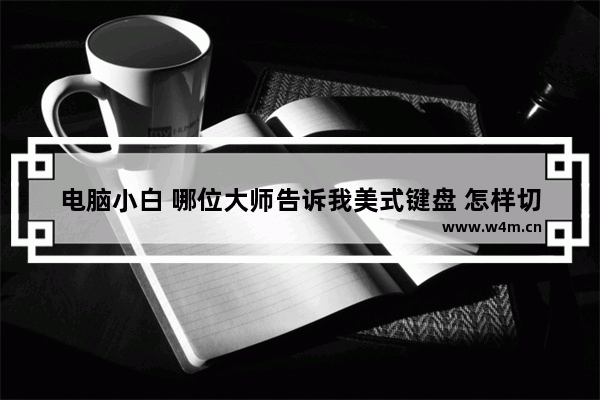 电脑小白 哪位大师告诉我美式键盘 怎样切

www.w4m.cn